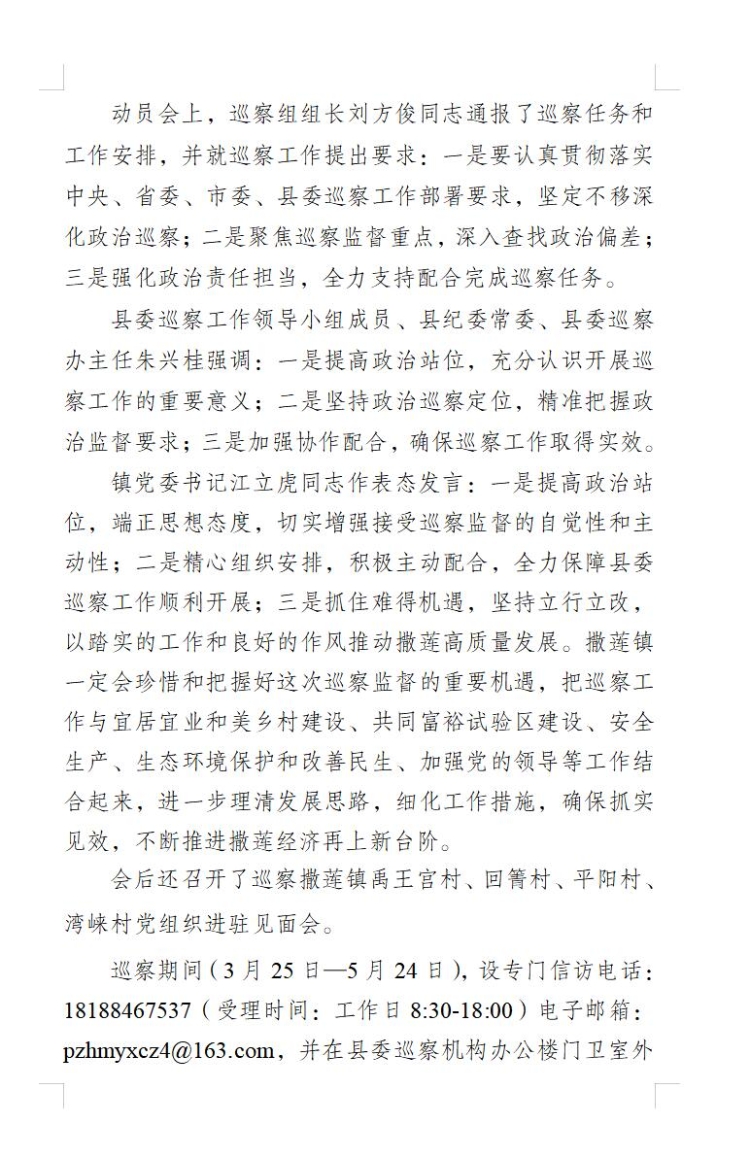 动员会上，巡察组组长刘方俊同志通报了巡察任务和工作安排，并就巡察工作提出要求：一是要认真贯彻落实中央、省委、市委、县委巡察工作部署要求，坚定不移深化政治巡察；二是聚焦巡察监督重点，深入查找政治偏差；三是强化政治责任担当，全力支持配合完成巡察任务。

县委巡察工作领导小组成员、县纪委常委、县委巡察办主任朱兴桂强调：一是提高政治站位，充分认识开展巡察工作的重要意义；二是坚持政治巡察定位，精准把握政治监督要求；三是加强协作配合，确保巡察工作取得实效。

镇党委书记江立虎同志作表态发言：一是提高政治站位，端正思想态度，切实增强接受巡察监督的自觉性和主动性；二是精心组织安排，积极主动配合，全力保障县委巡察工作顺利开展；三是抓住难得机遇，坚持立行立改，以踏实的工作和良好的作风推动撒莲高质量发展。撒莲镇一定会珍惜和把握好这次巡察监督的重要机遇，把巡察工作与宜居宜业和美乡村建设、共同富裕试验区建设、安全生产、生态环境保护和改善民生、加强党的领导等工作结合起来，进一步理清发展思路，细化工作措施，确保抓实见效，不断推进撒莲经济再上新台阶。

会后还召开了巡察撒莲镇禹王宫村、回箐村、平阳村、湾崃村党组织进驻见面会。

巡察期间（3 月 25 日—5 月 24 日），设专门信访电话：18188467537（受理时间：工作日 8:30-18:00）电子邮箱：pzhmyxcz4@163.com，并在县委巡察机构办公楼门卫室外